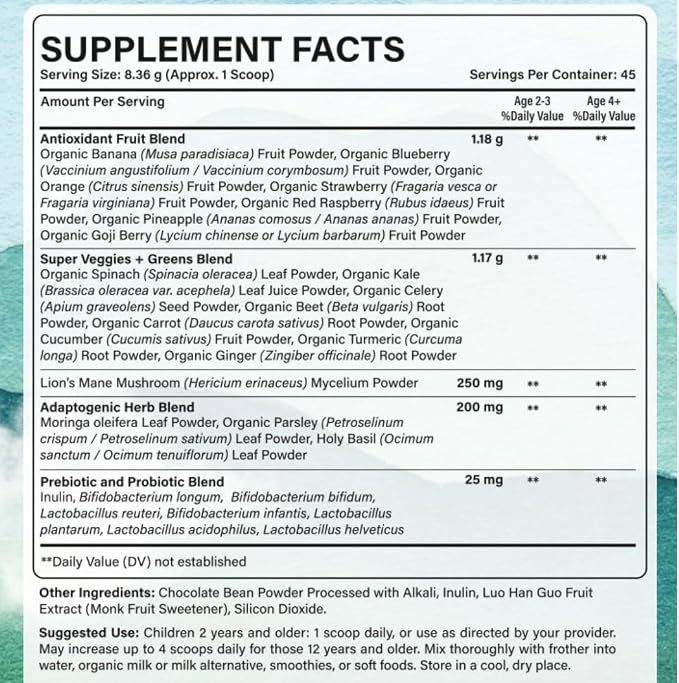 SUPPLEMENT FACTS
Serving Size: 8.36 g (Approx. 1 Scoop)
Servings Per Container: 45

| Amount Per Serving | | Age 2-3 %Daily Value | Age 4+ %Daily Value |
|---|---|---|---|
| Antioxidant Fruit Blend Organic Banana (Musa paradisiaca) Fruit Powder, Organic Blueberry (Vaccinium angustifolium / Vaccinium corymbosum) Fruit Powder, Organic Orange (Citrus sinensis) Fruit Powder, Organic Strawberry (Fragaria vesca or Fragaria virginiana) Fruit Powder, Organic Red Raspberry (Rubus idaeus) Fruit Powder, Organic Pineapple (Ananas comosus / Ananas ananas) Fruit Powder, Organic Goji Berry (Lycium chinense or Lycium barbarum) Fruit Powder | 1.18 g | ** | ** |
| Super Veggies + Greens Blend Organic Spinach (Spinacia oleracea) Leaf Powder, Organic Kale (Brassica oleracea var. acephela) Leaf Juice Powder, Organic Celery (Apium graveolens) Seed Powder, Organic Beet (Beta vulgaris) Root Powder, Organic Carrot (Daucus carota sativus) Root Powder, Organic Cucumber (Cucumis sativus) Fruit Powder, Organic Turmeric (Curcuma longa) Root Powder, Organic Ginger (Zingiber officinale) Root Powder | 1.17 g | ** | ** |
| Lion's Mane Mushroom (Hericium erinaceus) Mycelium Powder | 250 mg | ** | ** |
| Adaptogenic Herb Blend Moringa oleifera Leaf Powder, Organic Parsley (Petroselinum crispum / Petroselinum sativum) Leaf Powder, Holy Basil (Ocimum sanctum / Ocimum tenuiflorum) Leaf Powder | 200 mg | ** | ** |
| Prebiotic and Probiotic Blend Inulin, Bifidobacterium longum, Bifidobacterium bifidum, Lactobacillus reuteri, Bifidobacterium infantis, Lactobacillus plantarum, Lactobacillus acidophilus, Lactobacillus helveticus | 25 mg | ** | ** |

**Daily Value (DV) not established

Other Ingredients: Chocolate Bean Powder Processed with Alkali, Inulin, Luo Han Guo Fruit Extract (Monk Fruit Sweetener), Silicon Dioxide.

Suggested Use: Children 2 years and older: 1 scoop daily, or use as directed by your provider. May increase up to 4 scoops daily for those 12 years and older. Mix thoroughly with frother into water, organic milk or milk alternative, smoothies, or soft foods. Store in a cool, dry place.